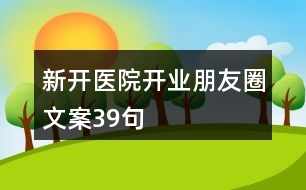 新开医院开业朋友圈文案39句